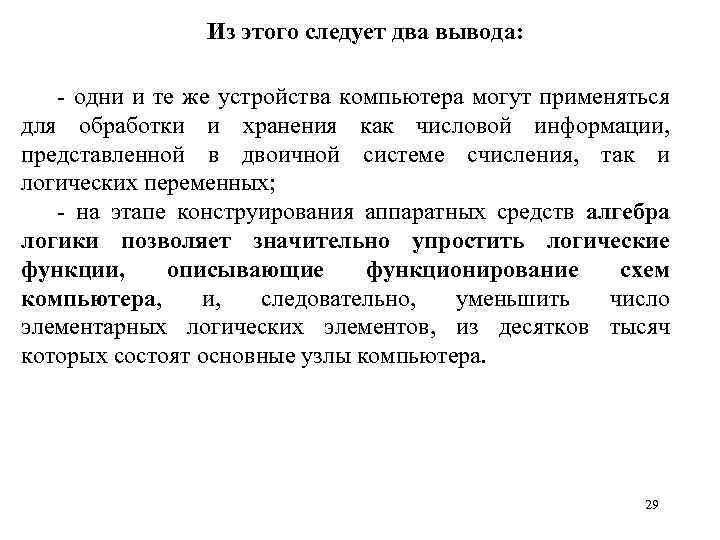 Из этого следует два вывода:

- одни и те же устройства компьютера могут применяться для обработки и хранения как числовой информации, представленной в двоичной системе счисления, так и логических переменных;

- на этапе конструирования аппаратных средств алгебра логики позволяет значительно упростить логические функции, описывающие функционирование схем компьютера, и, следовательно, уменьшить число элементарных логических элементов, из десятков тысяч которых состоят основные узлы компьютера.

29